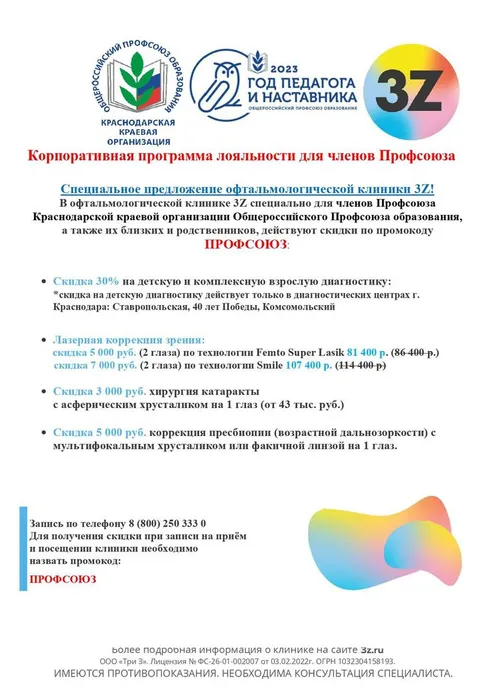 ОБЩЕРОССИЙСКИЙ ПРОФСОЮЗ ОБРАЗОВАНИЯ
КРАСНОДАРСКАЯ КРАЕВАЯ ОРГАНИЗАЦИЯ

2023 ГОД ПЕДАГОГА И НАСТАВНИКА
ОБЩЕРОССИЙСКИЙ ПРОФСОЮЗ ОБРАЗОВАНИЯ

3Z

Корпоративная программа лояльности для членов Профсоюза

Специальное предложение офтальмологической клиники 3Z!
В офтальмологической клинике 3Z специально для членов Профсоюза Краснодарской краевой организации Общероссийского Профсоюза образования, а также их близких и родственников, действуют скидки по промокоду
ПРОФСОЮЗ:

• Скидка 30% на детскую и комплексную взрослую диагностику:
*скидка на детскую диагностику действует только в диагностических центрах г. Краснодара: Ставропольская, 40 лет Победы, Комсомольский

• Лазерная коррекция зрения:
скидка 5 000 руб. (2 глаза) по технологии Femto Super Lasik 81 400 р. (86 400 р.)
скидка 7 000 руб. (2 глаза) по технологии Smile 107 400 р. (114 400 р)

• Скидка 3 000 руб. хирургия катаракты с асферическим хрусталиком на 1 глаз (от 43 тыс. руб.)

• Скидка 5 000 руб. коррекция пресбиопии (возрастной дальнозоркости) с мультифокальным хрусталиком или факичной линзой на 1 глаз.

Запись по телефону 8 (800) 250 333 0
Для получения скидки при записи на приём и посещении клиники необходимо назвать промокод:

ПРОФСОЮЗ

Более подробная информация о клинике на сайте 3z.ru
ООО «Три З». Лицензия № ФС-26-01-002007 от 03.02.2022г. ОГРН 1032304158193.
ИМЕЮТСЯ ПРОТИВОПОКАЗАНИЯ. НЕОБХОДИМА КОНСУЛЬТАЦИЯ СПЕЦИАЛИСТА.